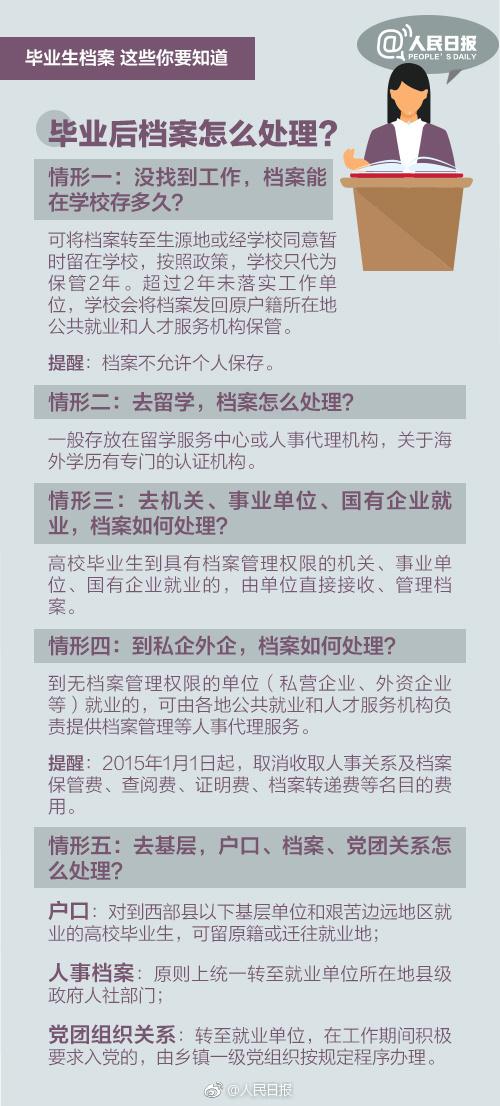 毕业生档案 这些你要知道

@人民日报
PEOPLE'S DAILY

毕业后档案怎么处理？

情形一：没找到工作，档案能在学校存多久？

可将档案转至生源地或经学校同意暂时留在学校，按照政策，学校只代为保管2年。超过2年未落实工作单位，学校会将档案发回原户籍所在地公共就业和人才服务机构保管。

提醒：档案不允许个人保存。

情形二：去留学，档案怎么处理？

一般存放在留学服务中心或人事代理机构，关于海外学历有专门的认证机构。

情形三：去机关、事业单位、国有企业就业，档案如何处理？

高校毕业生到具有档案管理权限的机关、事业单位、国有企业就业的，由单位直接接收、管理档案。

情形四：到私企外企，档案如何处理？

到无档案管理权限的单位（私营企业、外资企业等）就业的，可由各地公共就业和人才服务机构负责提供档案管理等人事代理服务。

提醒：2015年1月1日起，取消收取人事关系及档案保管费、查阅费、证明费、档案转递费等名目的费用。

情形五：去基层，户口、档案、党团关系怎么处理？

户口：对到西部县以下基层单位和艰苦边远地区就业的高校毕业生，可留原籍或迁往就业地；

人事档案：原则上统一转至就业单位所在地县级政府人社部门；

党团组织关系：转至就业单位，在工作期间积极要求入党的，由乡镇一级党组织按规定程序办理。

@人民日报